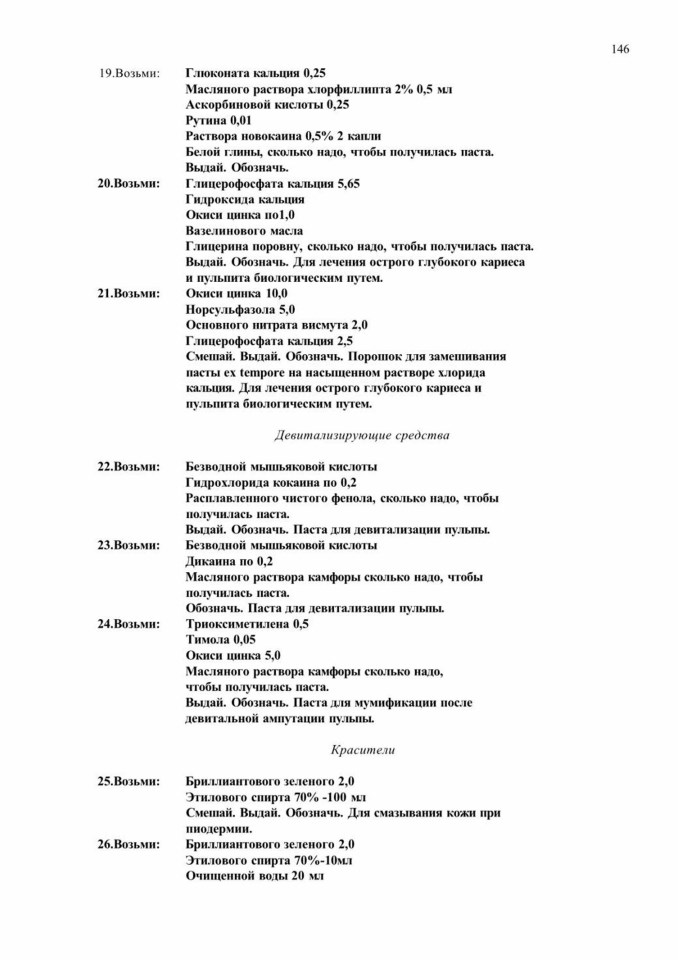 146

19.Возьми: Глюконата кальция 0,25
Масляного раствора хлорфиллипта 2% 0,5 мл
Аскорбиновой кислоты 0,25
Рутина 0,01
Раствора новокаина 0,5% 2 капли
Белой глины, сколько надо, чтобы получилась паста.
Выдай. Обозначь.

20.Возьми: Глицерофосфата кальция 5,65
Гидроксида кальция
Окиси цинка по1,0
Вазелинового масла
Глицерина поровну, сколько надо, чтобы получилась паста.
Выдай. Обозначь. Для лечения острого глубокого кариеса и пульпита биологическим путем.

21.Возьми: Окиси цинка 10,0
Норсульфазола 5,0
Основного нитрата висмута 2,0
Глицерофосфата кальция 2,5
Смешай. Выдай. Обозначь. Порошок для замешивания пасты ex tempore на насыщенном растворе хлорида кальция. Для лечения острого глубокого кариеса и пульпита биологическим путем.

Девитализирующие средства

22.Возьми: Безводной мышьяковой кислоты
Гидрохлорида кокаина по 0,2
Расплавленного чистого фенола, сколько надо, чтобы получилась паста.
Выдай. Обозначь. Паста для девитализации пульпы.

23.Возьми: Безводной мышьяковой кислоты
Дикаина по 0,2
Масляного раствора камфоры сколько надо, чтобы получилась паста.
Обозначь. Паста для девитализации пульпы.

24.Возьми: Триоксиметилена 0,5
Тимола 0,05
Окиси цинка 5,0
Масляного раствора камфоры сколько надо, чтобы получилась паста.
Выдай. Обозначь. Паста для мумификации после девитальной ампутации пульпы.

Красители

25.Возьми: Бриллиантового зеленого 2,0
Этилового спирта 70% -100 мл
Смешай. Выдай. Обозначь. Для смазывания кожи при пиодермии.

26.Возьми: Бриллиантового зеленого 2,0
Этилового спирта 70%-10мл
Очищенной воды 20 мл